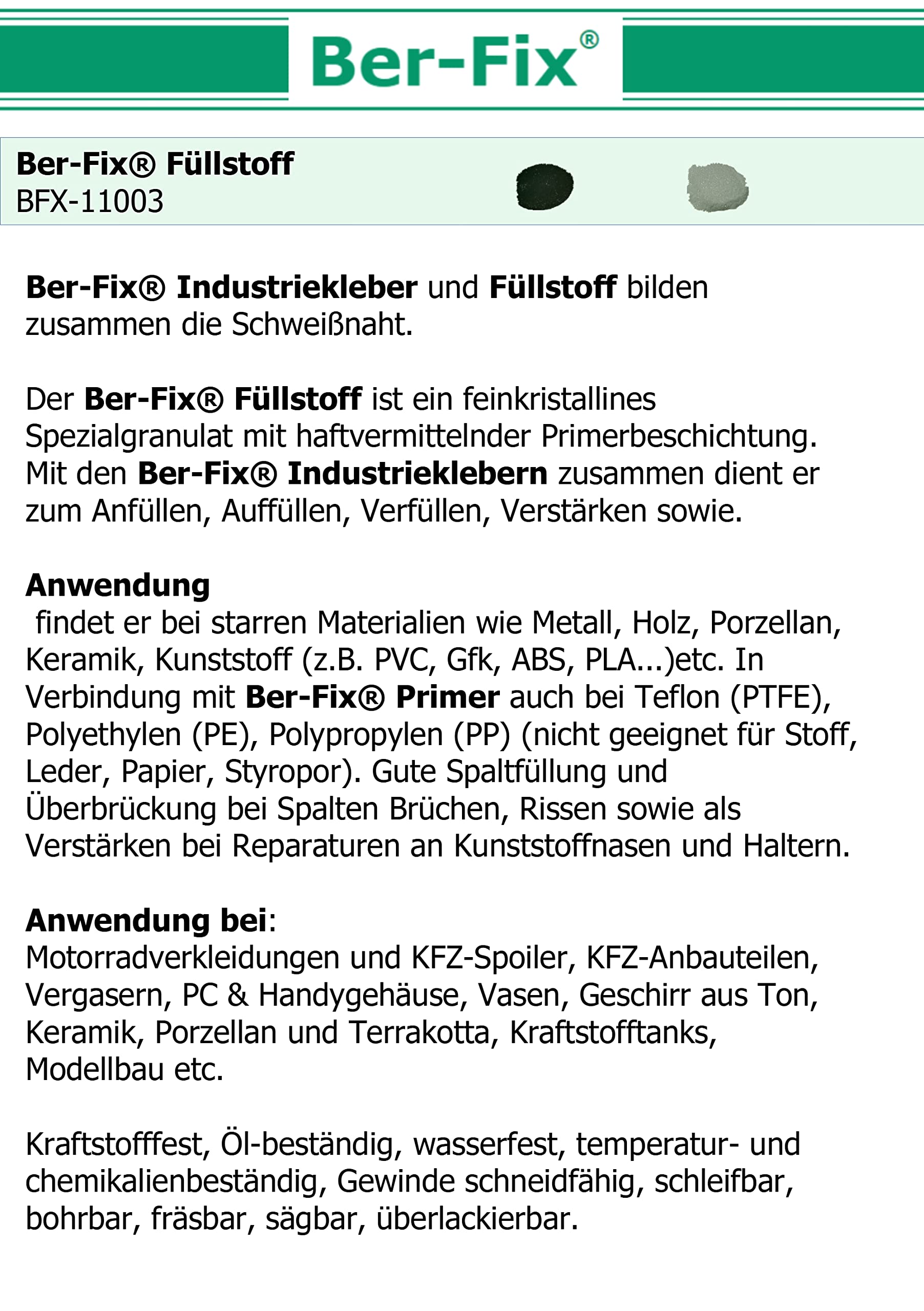 Ber-Fix®

Ber-Fix® Füllstoff
BFX-11003

Ber-Fix® Industriekleber und Füllstoff bilden zusammen die Schweißnaht.

Der Ber-Fix® Füllstoff ist ein feinkristallines Spezialgranulat mit haftvermittelnder Primerbeschichtung. Mit den Ber-Fix® Industrieklebern zusammen dient er zum Anfüllen, Auffüllen, Verfüllen, Verstärken sowie.

Anwendung
findet er bei starren Materialien wie Metall, Holz, Porzellan, Keramik, Kunststoff (z.B. PVC, Gfk, ABS, PLA...)etc. In Verbindung mit Ber-Fix® Primer auch bei Teflon (PTFE), Polyethylen (PE), Polypropylen (PP) (nicht geeignet für Stoff, Leder, Papier, Styropor). Gute Spaltfüllung und Überbrückung bei Spalten Brüchen, Rissen sowie als Verstärken bei Reparaturen an Kunststoffnasen und Haltern.

Anwendung bei:
Motorradverkleidungen und KFZ-Spoiler, KFZ-Anbauteilen, Vergasern, PC & Handygehäuse, Vasen, Geschirr aus Ton, Keramik, Porzellan und Terrakotta, Kraftstofftanks, Modellbau etc.

Kraftstofffest, Öl-beständig, wasserfest, temperatur- und chemikalienbeständig, Gewinde schneidfähig, schleifbar, bohrbar, fräsbar, sägbar, überlackierbar.